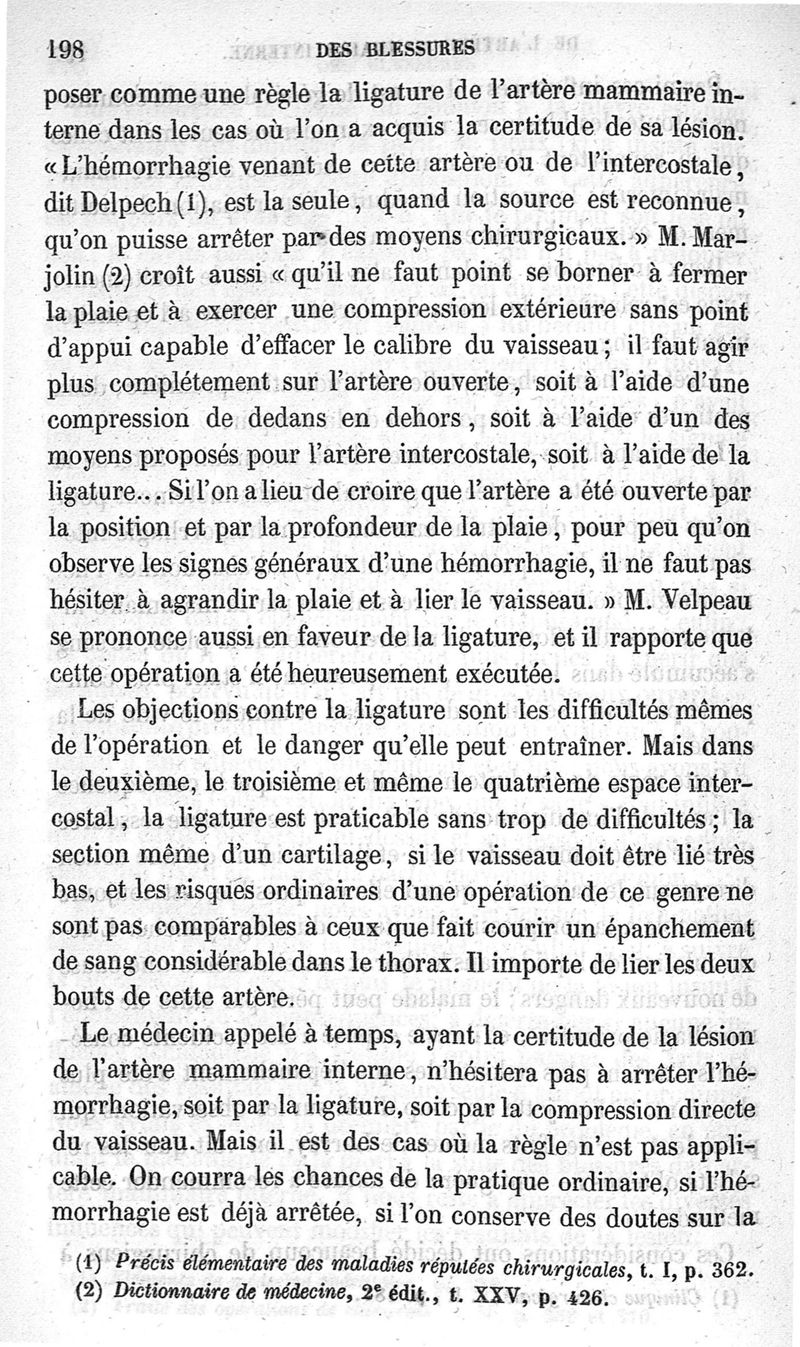 198 DES BLESSURES

poser comme une règle la ligature de l'artère mammaire interne dans les cas où l'on a acquis la certitude de sa lésion. « L'hémorrhagie venant de cette artère ou de l'intercostale, dit Delpech (1), est la seule, quand la source est reconnue, qu'on puisse arrêter par des moyens chirurgicaux. » M. Marjolin (2) croît aussi « qu'il ne faut point se borner à fermer la plaie et à exercer une compression extérieure sans point d'appui capable d'effacer le calibre du vaisseau ; il faut agir plus complétement sur l'artère ouverte, soit à l'aide d'une compression de dedans en dehors, soit à l'aide d'un des moyens proposés pour l'artère intercostale, soit à l'aide de la ligature... Si l'on a lieu de croire que l'artère a été ouverte par la position et par la profondeur de la plaie, pour peu qu'on observe les signes généraux d'une hémorrhagie, il ne faut pas hésiter à agrandir la plaie et à lier le vaisseau. » M. Velpeau se prononce aussi en faveur de la ligature, et il rapporte que cette opération a été heureusement exécutée.

Les objections contre la ligature sont les difficultés mêmes de l'opération et le danger qu'elle peut entraîner. Mais dans le deuxième, le troisième et même le quatrième espace intercostal, la ligature est praticable sans trop de difficultés ; la section même d'un cartilage, si le vaisseau doit être lié très bas, et les risques ordinaires d'une opération de ce genre ne sont pas comparables à ceux que fait courir un épanchement de sang considérable dans le thorax. Il importe de lier les deux bouts de cette artère.

Le médecin appelé à temps, ayant la certitude de la lésion de l'artère mammaire interne, n'hésitera pas à arrêter l'hémorrhagie, soit par la ligature, soit par la compression directe du vaisseau. Mais il est des cas où la règle n'est pas applicable. On courra les chances de la pratique ordinaire, si l'hémorrhagie est déjà arrêtée, si l'on conserve des doutes sur la

(1) Précis élémentaire des maladies réputées chirurgicales, t. I, p. 362.
(2) Dictionnaire de médecine, 2e édit., t. XXV, p. 426.